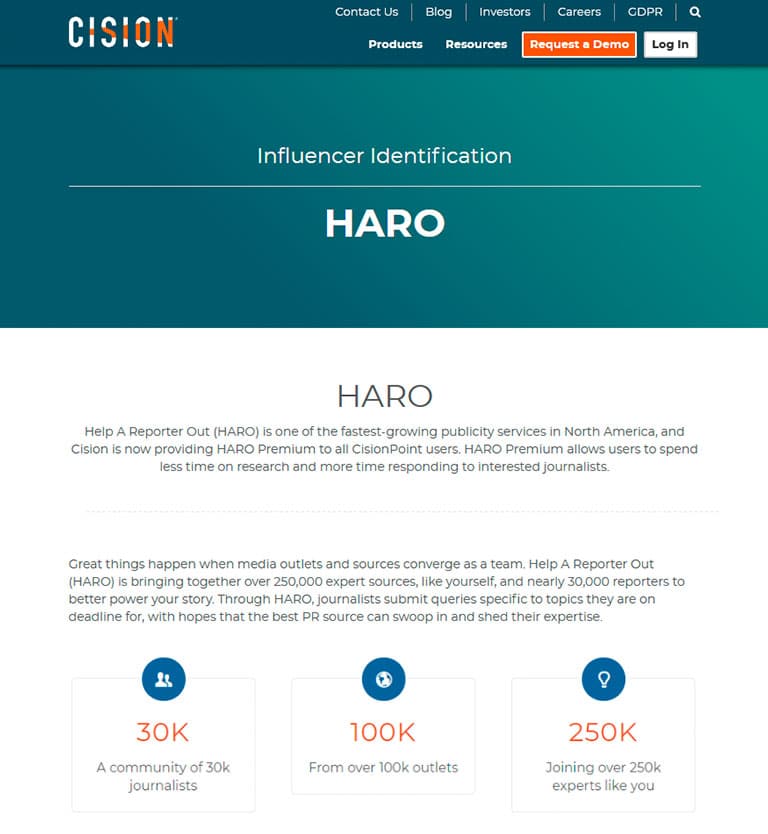 CISION

Contact Us | Blog | Investors | Careers | GDPR

Products Resources Request a Demo Log In

Influencer Identification

HARO

HARO

Help A Reporter Out (HARO) is one of the fastest-growing publicity services in North America, and Cision is now providing HARO Premium to all CisionPoint users. HARO Premium allows users to spend less time on research and more time responding to interested journalists.

Great things happen when media outlets and sources converge as a team. Help A Reporter Out (HARO) is bringing together over 250,000 expert sources, like yourself, and nearly 30,000 reporters to better power your story. Through HARO, journalists submit queries specific to topics they are on deadline for, with hopes that the best PR source can swoop in and shed their expertise.

30K
A community of 30k journalists

100K
From over 100k outlets

250K
Joining over 250k experts like you